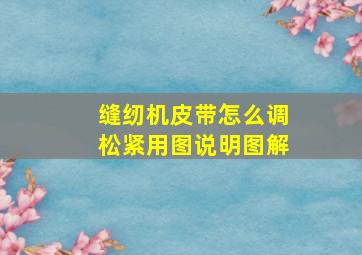 缝纫机皮带怎么调松紧用图说明图解